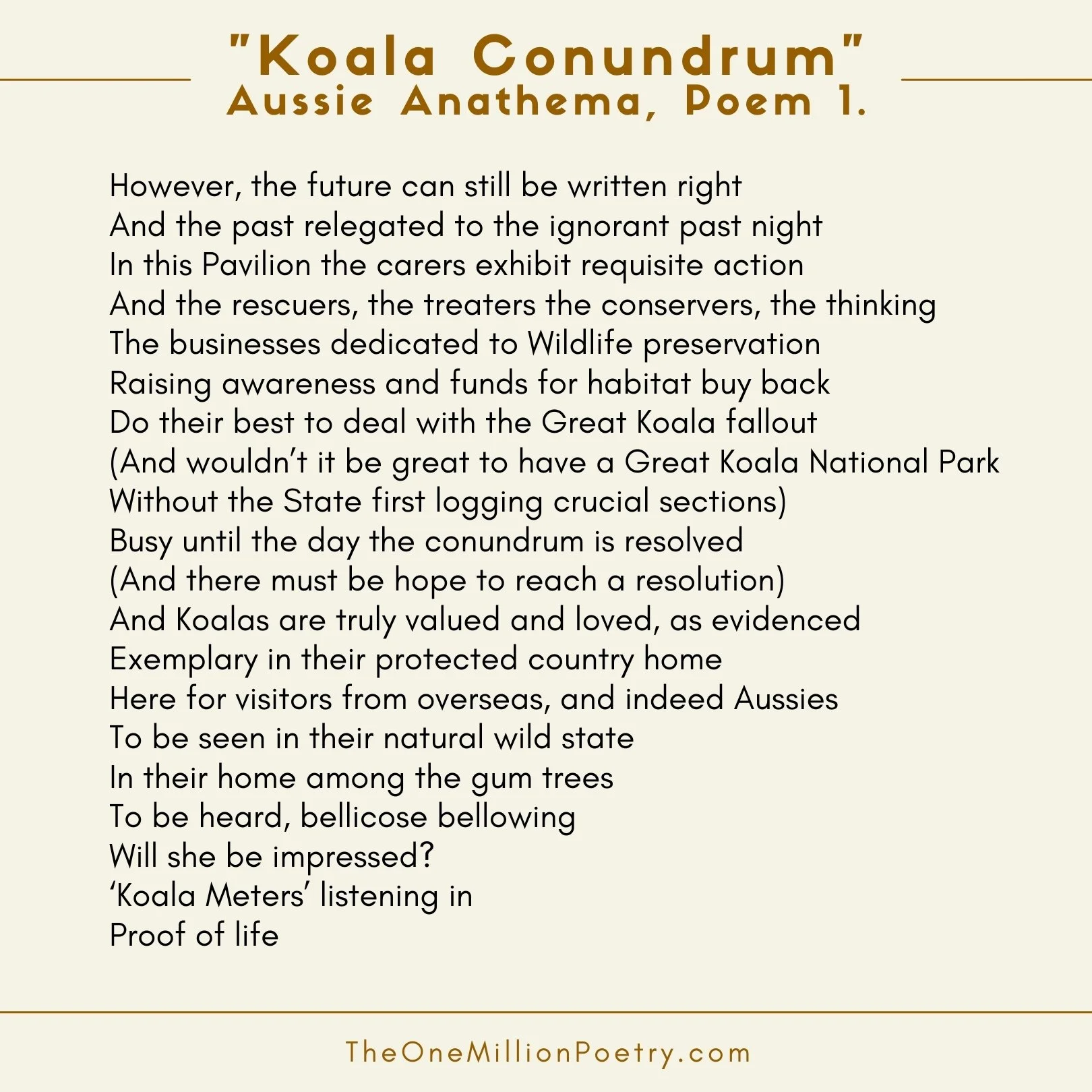 "Koala Conundrum"
Aussie Anathema, Poem 1.

However, the future can still be written right
And the past relegated to the ignorant past night
In this Pavilion the carers exhibit requisite action
And the rescuers, the treaters the conservers, the thinking
The businesses dedicated to Wildlife preservation
Raising awareness and funds for habitat buy back
Do their best to deal with the Great Koala fallout
(And wouldn't it be great to have a Great Koala National Park
Without the State first logging crucial sections)
Busy until the day the conundrum is resolved
(And there must be hope to reach a resolution)
And Koalas are truly valued and loved, as evidenced
Exemplary in their protected country home
Here for visitors from overseas, and indeed Aussies
To be seen in their natural wild state
In their home among the gum trees
To be heard, bellicose bellowing
Will she be impressed?
'Koala Meters' listening in
Proof of life

TheOneMillionPoetry.com